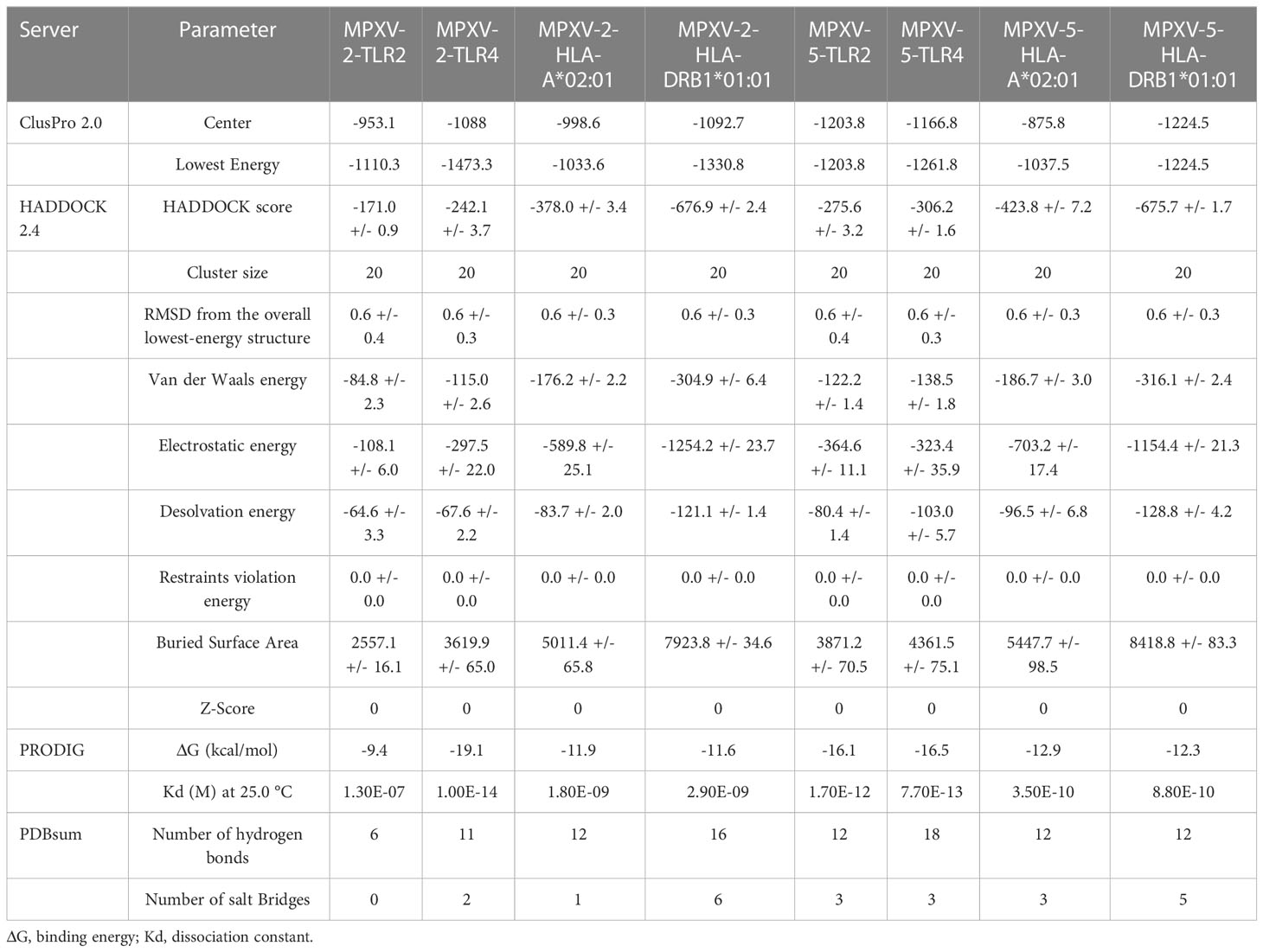 | Server | Parameter | MPXV-2-TLR2 | MPXV-2-TLR4 | MPXV-2-HLA-A*02:01 | MPXV-2-HLA-DRB1*01:01 | MPXV-5-TLR2 | MPXV-5-TLR4 | MPXV-5-HLA-A*02:01 | MPXV-5-HLA-DRB1*01:01 |
|---|---|---|---|---|---|---|---|---|---|
| ClusPro 2.0 | Center | -953.1 | -1088 | -998.6 | -1092.7 | -1203.8 | -1166.8 | -875.8 | -1224.5 |
| | Lowest Energy | -1110.3 | -1473.3 | -1033.6 | -1330.8 | -1203.8 | -1261.8 | -1037.5 | -1224.5 |
| HADDOCK 2.4 | HADDOCK score | -171.0 +/- 0.9 | -242.1 +/- 3.7 | -378.0 +/- 3.4 | -676.9 +/- 2.4 | -275.6 +/- 3.2 | -306.2 +/- 1.6 | -423.8 +/- 7.2 | -675.7 +/- 1.7 |
| | Cluster size | 20 | 20 | 20 | 20 | 20 | 20 | 20 | 20 |
| | RMSD from the overall lowest-energy structure | 0.6 +/- 0.4 | 0.6 +/- 0.3 | 0.6 +/- 0.3 | 0.6 +/- 0.3 | 0.6 +/- 0.4 | 0.6 +/- 0.3 | 0.6 +/- 0.3 | 0.6 +/- 0.3 |
| | Van der Waals energy | -84.8 +/- 2.3 | -115.0 +/- 2.6 | -176.2 +/- 2.2 | -304.9 +/- 6.4 | -122.2 +/- 1.4 | -138.5 +/- 1.8 | -186.7 +/- 3.0 | -316.1 +/- 2.4 |
| | Electrostatic energy | -108.1 +/- 6.0 | -297.5 +/- 22.0 | -589.8 +/- 25.1 | -1254.2 +/- 23.7 | -364.6 +/- 11.1 | -323.4 +/- 35.9 | -703.2 +/- 17.4 | -1154.4 +/- 21.3 |
| | Desolvation energy | -64.6 +/- 3.3 | -67.6 +/- 2.2 | -83.7 +/- 2.0 | -121.1 +/- 1.4 | -80.4 +/- 1.4 | -103.0 +/- 5.7 | -96.5 +/- 6.8 | -128.8 +/- 4.2 |
| | Restraints violation energy | 0.0 +/- 0.0 | 0.0 +/- 0.0 | 0.0 +/- 0.0 | 0.0 +/- 0.0 | 0.0 +/- 0.0 | 0.0 +/- 0.0 | 0.0 +/- 0.0 | 0.0 +/- 0.0 |
| | Buried Surface Area | 2557.1 +/- 16.1 | 3619.9 +/- 65.0 | 5011.4 +/- 65.8 | 7923.8 +/- 34.6 | 3871.2 +/- 70.5 | 4361.5 +/- 75.1 | 5447.7 +/- 98.5 | 8418.8 +/- 83.3 |
| | Z-Score | 0 | 0 | 0 | 0 | 0 | 0 | 0 | 0 |
| PRODIG | ΔG (kcal/mol) | -9.4 | -19.1 | -11.9 | -11.6 | -16.1 | -16.5 | -12.9 | -12.3 |
| | Kd (M) at 25.0 °C | 1.30E-07 | 1.00E-14 | 1.80E-09 | 2.90E-09 | 1.70E-12 | 7.70E-13 | 3.50E-10 | 8.80E-10 |
| PDBsum | Number of hydrogen bonds | 6 | 11 | 12 | 16 | 12 | 18 | 12 | 12 |
| | Number of salt Bridges | 0 | 2 | 1 | 6 | 3 | 3 | 3 | 5 |

ΔG, binding energy; Kd, dissociation constant.